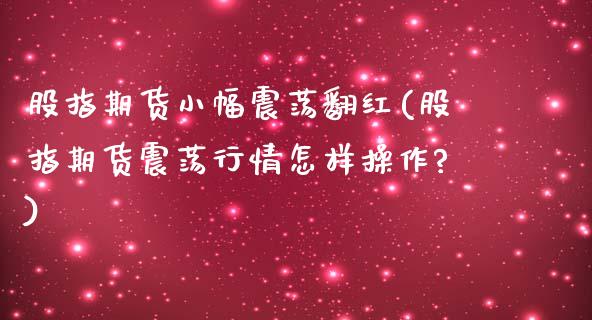 股指期货小幅震荡翻红(股指期货震荡行情怎样操作?)